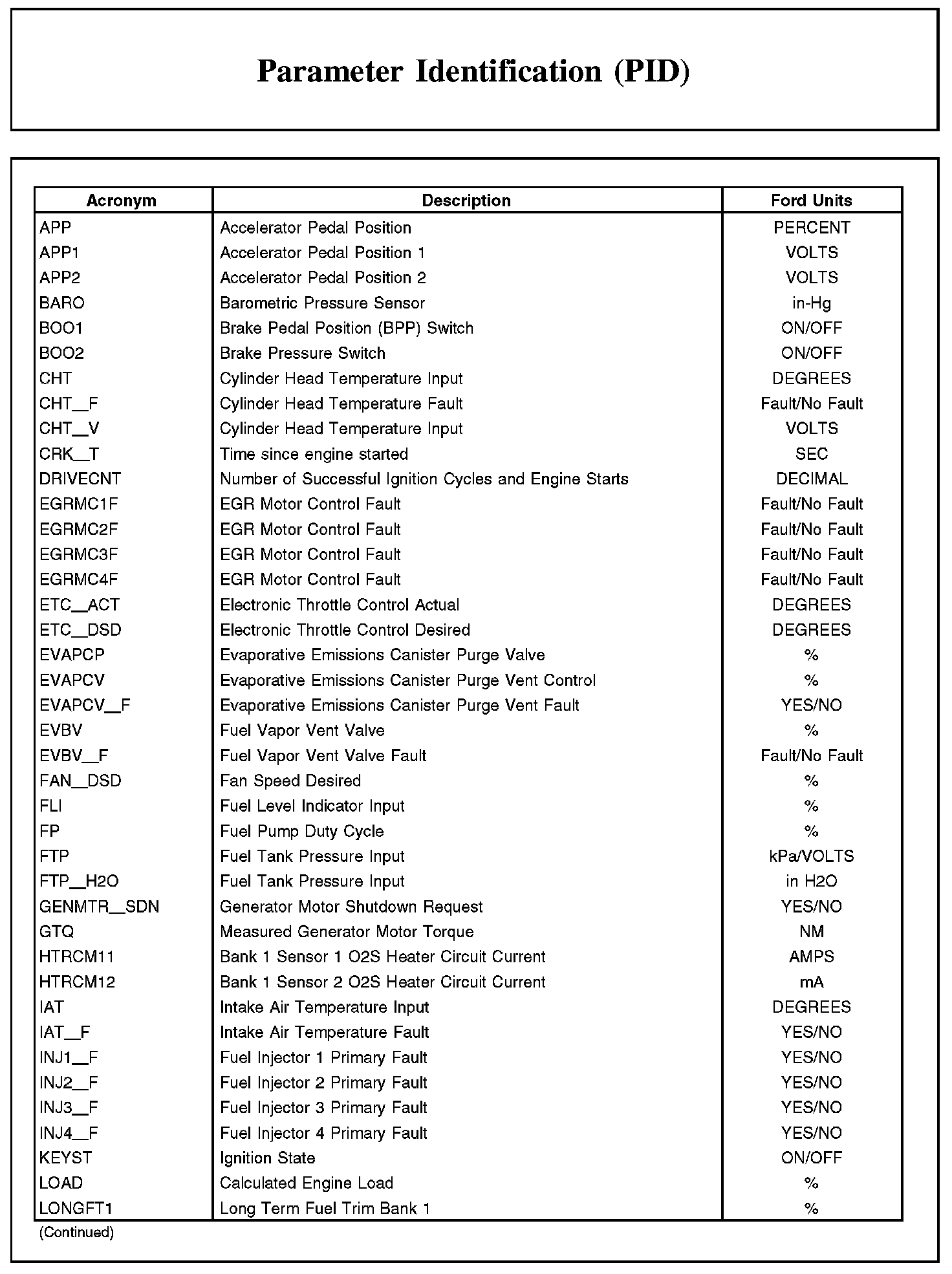 Parameter Identification (PID)

| Acronym | Description | Ford Units |
|---|---|---|
| APP | Accelerator Pedal Position | PERCENT |
| APP1 | Accelerator Pedal Position 1 | VOLTS |
| APP2 | Accelerator Pedal Position 2 | VOLTS |
| BARO | Barometric Pressure Sensor | in-Hg |
| BOO1 | Brake Pedal Position (BPP) Switch | ON/OFF |
| BOO2 | Brake Pressure Switch | ON/OFF |
| CHT | Cylinder Head Temperature Input | DEGREES |
| CHT_F | Cylinder Head Temperature Fault | Fault/No Fault |
| CHT_V | Cylinder Head Temperature Input | VOLTS |
| CRK_T | Time since engine started | SEC |
| DRIVECNT | Number of Successful Ignition Cycles and Engine Starts | DECIMAL |
| EGRMC1F | EGR Motor Control Fault | Fault/No Fault |
| EGRMC2F | EGR Motor Control Fault | Fault/No Fault |
| EGRMC3F | EGR Motor Control Fault | Fault/No Fault |
| EGRMC4F | EGR Motor Control Fault | Fault/No Fault |
| ETC_ACT | Electronic Throttle Control Actual | DEGREES |
| ETC_DSD | Electronic Throttle Control Desired | DEGREES |
| EVAPCP | Evaporative Emissions Canister Purge Valve | % |
| EVAPCV | Evaporative Emissions Canister Purge Vent Control | % |
| EVAPCV_F | Evaporative Emissions Canister Purge Vent Fault | YES/NO |
| EVBV | Fuel Vapor Vent Valve | % |
| EVBV_F | Fuel Vapor Vent Valve Fault | Fault/No Fault |
| FAN_DSD | Fan Speed Desired | % |
| FLI | Fuel Level Indicator Input | % |
| FP | Fuel Pump Duty Cycle | % |
| FTP | Fuel Tank Pressure Input | kPa/VOLTS |
| FTP_H2O | Fuel Tank Pressure Input | in H2O |
| GENMTR_SDN | Generator Motor Shutdown Request | YES/NO |
| GTQ | Measured Generator Motor Torque | NM |
| HTRCM11 | Bank 1 Sensor 1 O2S Heater Circuit Current | AMPS |
| HTRCM12 | Bank 1 Sensor 2 O2S Heater Circuit Current | mA |
| IAT | Intake Air Temperature Input | DEGREES |
| IAT_F | Intake Air Temperature Fault | YES/NO |
| INJ1_F | Fuel Injector 1 Primary Fault | YES/NO |
| INJ2_F | Fuel Injector 2 Primary Fault | YES/NO |
| INJ3_F | Fuel Injector 3 Primary Fault | YES/NO |
| INJ4_F | Fuel Injector 4 Primary Fault | YES/NO |
| KEYST | Ignition State | ON/OFF |
| LOAD | Calculated Engine Load | % |
| LONGFT1 | Long Term Fuel Trim Bank 1 | % |

(Continued)